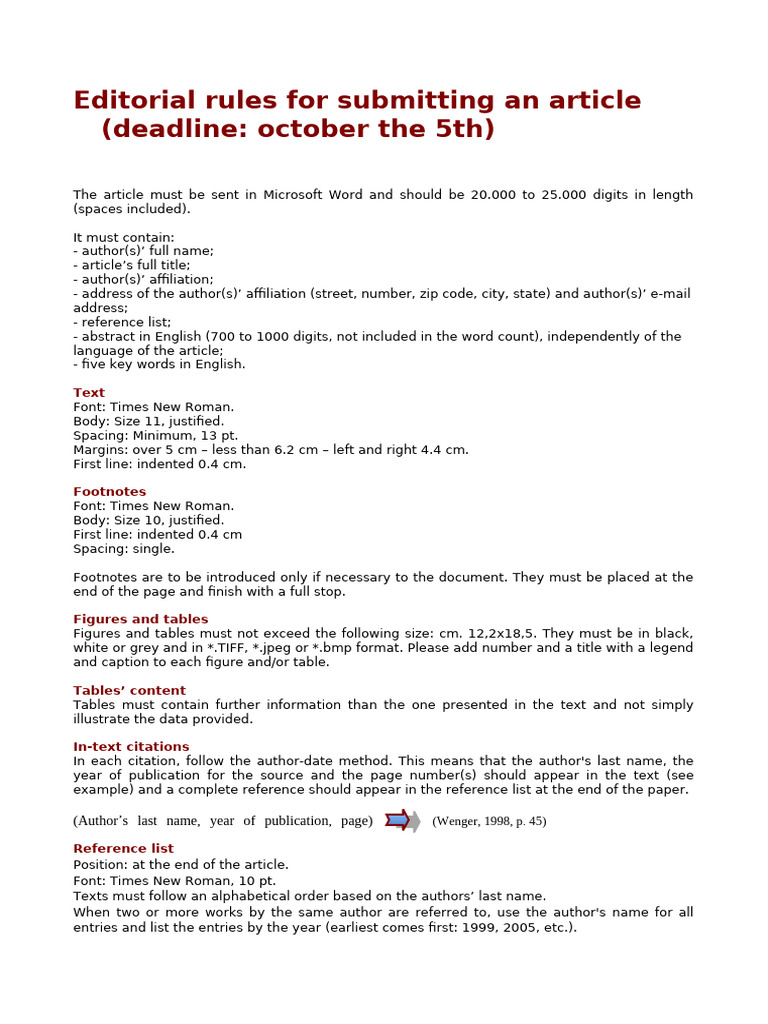 Editorial rules for submitting an article (deadline: october the 5th)

The article must be sent in Microsoft Word and should be 20.000 to 25.000 digits in length (spaces included).

It must contain:
- author(s)' full name;
- article's full title;
- author(s)' affiliation;
- address of the author(s)' affiliation (street, number, zip code, city, state) and author(s)' e-mail address;
- reference list;
- abstract in English (700 to 1000 digits, not included in the word count), independently of the language of the article;
- five key words in English.

Text
Font: Times New Roman.
Body: Size 11, justified.
Spacing: Minimum, 13 pt.
Margins: over 5 cm – less than 6.2 cm – left and right 4.4 cm.
First line: indented 0.4 cm.

Footnotes
Font: Times New Roman.
Body: Size 10, justified.
First line: indented 0.4 cm
Spacing: single.

Footnotes are to be introduced only if necessary to the document. They must be placed at the end of the page and finish with a full stop.

Figures and tables
Figures and tables must not exceed the following size: cm. 12,2x18,5. They must be in black, white or grey and in *.TIFF, *.jpeg or *.bmp format. Please add number and a title with a legend and caption to each figure and/or table.

Tables' content
Tables must contain further information than the one presented in the text and not simply illustrate the data provided.

In-text citations
In each citation, follow the author-date method. This means that the author's last name, the year of publication for the source and the page number(s) should appear in the text (see example) and a complete reference should appear in the reference list at the end of the paper.

(Author's last name, year of publication, page) (Wenger, 1998, p. 45)

Reference list
Position: at the end of the article.
Font: Times New Roman, 10 pt.
Texts must follow an alphabetical order based on the authors' last name.
When two or more works by the same author are referred to, use the author's name for all entries and list the entries by the year (earliest comes first: 1999, 2005, etc.).